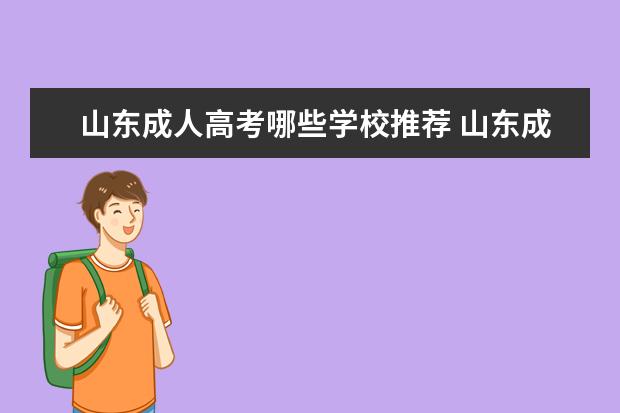 山东成人高考哪些学校推荐 山东成